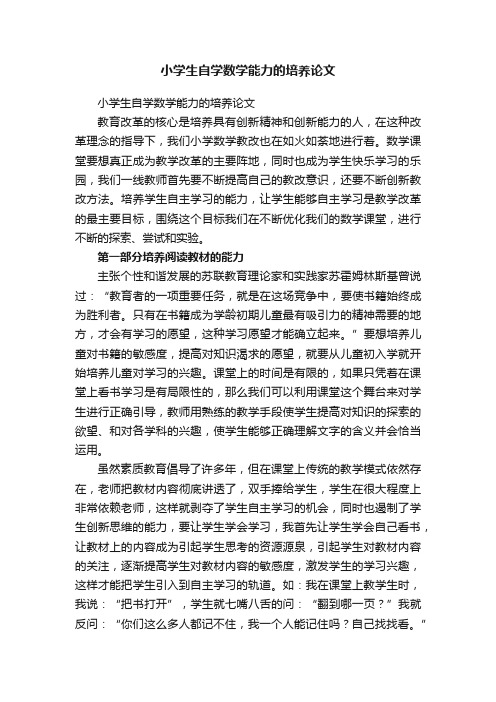 小学生自学数学能力的培养论文

小学生自学数学能力的培养论文

教育改革的核心是培养具有创新精神和创新能力的人，在这种改革理念的指导下，我们小学数学教改也在如火如荼地进行着。数学课堂要想真正成为教学改革的主要阵地，同时也成为学生快乐学习的乐园，我们一线教师首先要不断提高自己的教改意识，还要不断创新教改方法。培养学生自主学习的能力，让学生能够自主学习是教学改革的最主要目标，围绕这个目标我们在不断优化我们的数学课堂，进行不断的探索、尝试和实验。

第一部分培养阅读教材的能力

主张个性和谐发展的苏联教育理论家和实践家苏霍姆林斯基曾说过：“教育者的一项重要任务，就是在这场竞争中，要使书籍始终成为胜利者。只有在书籍成为学龄初期儿童最有吸引力的精神需要的地方，才会有学习的愿望，这种学习愿望才能确立起来。”要想培养儿童对书籍的敏感度，提高对知识渴求的愿望，就要从儿童初入学就开始培养儿童对学习的兴趣。课堂上的时间是有限的，如果只凭着在课堂上看书学习是有局限性的，那么我们可以利用课堂这个舞台来对学生进行正确引导，教师用熟练的教学手段使学生提高对知识的探索的欲望、和对各学科的兴趣，使学生能够正确理解文字的含义并会恰当运用。

虽然素质教育倡导了许多年，但在课堂上传统的教学模式依然存在，老师把教材内容彻底讲透了，双手捧给学生，学生在很大程度上非常依赖老师，这样就剥夺了学生自主学习的机会，同时也遏制了学生创新思维的能力，要让学生学会学习，我首先让学生学会自己看书，让教材上的内容成为引起学生思考的资源源泉，引起学生对教材内容的关注，逐渐提高学生对教材内容的敏感度，激发学生的学习兴趣，这样才能把学生引入到自主学习的轨道。如：我在课堂上教学生时，我说：“把书打开”，学生就七嘴八舌的问：“翻到哪一页？”我就反问：“你们这么多人都记不住，我一个人能记住吗？自己找找看。”